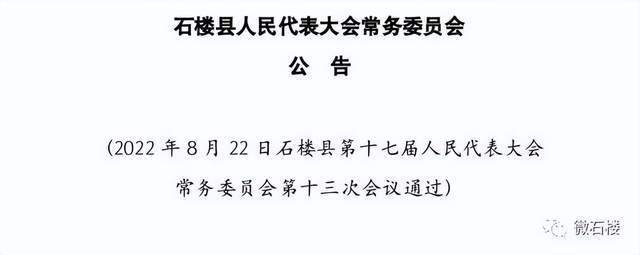 石楼县人民代表大会常务委员会

公　告

（2022 年 8 月 22 日石楼县第十七届人民代表大会常务委员会第十三次会议通过）

微石楼